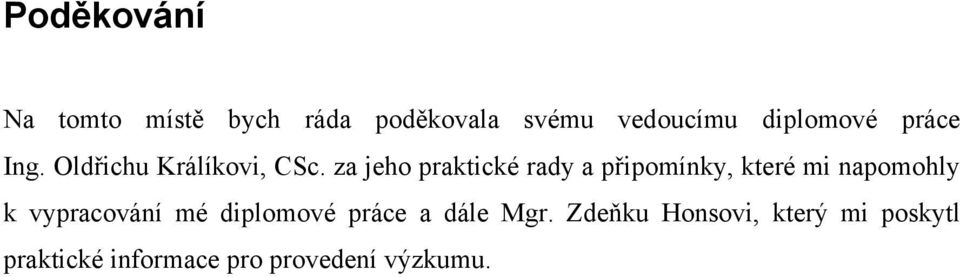 Poděkování

Na tomto místě bych ráda poděkovala svému vedoucímu diplomové práce Ing. Oldřichu Králíkovi, CSc. za jeho praktické rady a připomínky, které mi napomohly k vypracování mé diplomové práce a dále Mgr. Zdeňku Honsovi, který mi poskytl praktické informace pro provedení výzkumu.